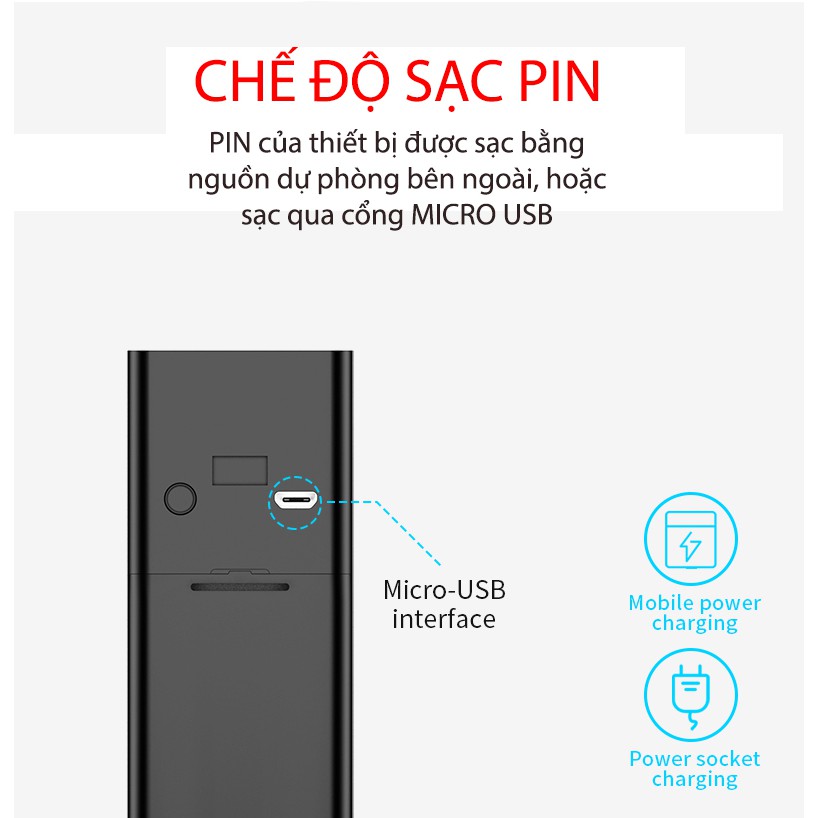 CHẾ ĐỘ SẠC PIN

PIN của thiết bị được sạc bằng nguồn dự phòng bên ngoài, hoặc sạc qua cổng MICRO USB

Micro-USB interface

Mobile power charging

Power socket charging